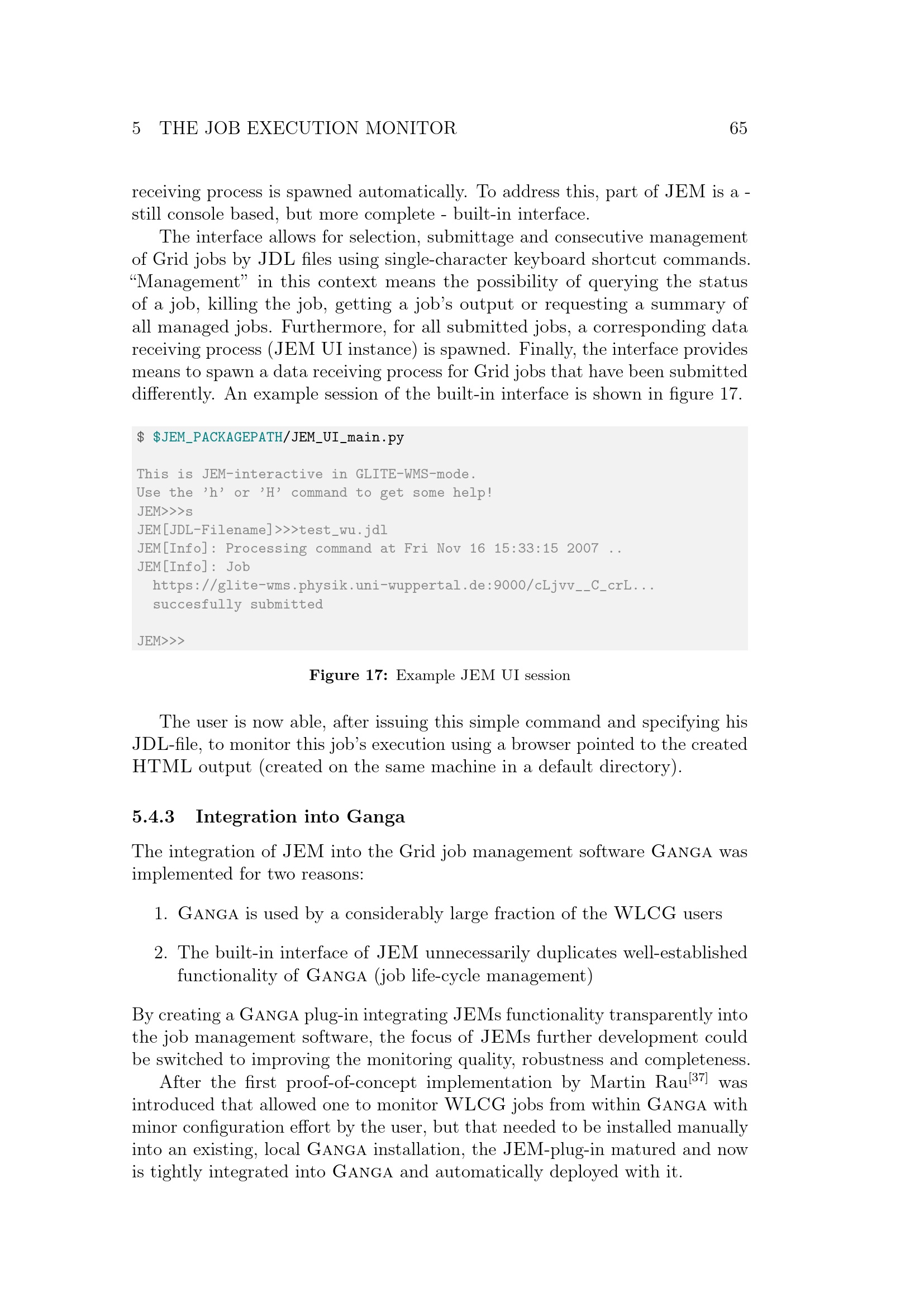 5 THE JOB EXECUTION MONITOR 65

receiving process is spawned automatically. To address this, part of JEM is a - still console based, but more complete - built-in interface.

The interface allows for selection, submittage and consecutive management of Grid jobs by JDL files using single-character keyboard shortcut commands. "Management" in this context means the possibility of querying the status of a job, killing the job, getting a job's output or requesting a summary of all managed jobs. Furthermore, for all submitted jobs, a corresponding data receiving process (JEM UI instance) is spawned. Finally, the interface provides means to spawn a data receiving process for Grid jobs that have been submitted differently. An example session of the built-in interface is shown in figure 17.

$ $JEM_PACKAGEPATH/JEM_UI_main.py

This is JEM-interactive in GLITE-WMS-mode.
Use the 'h' or 'H' command to get some help!
JEM>>>s
JEM[JDL-Filename]>>>test_wu.jdl
JEM[Info]: Processing command at Fri Nov 16 15:33:15 2007 ..
JEM[Info]: Job
  https://glite-wms.physik.uni-wuppertal.de:9000/cLjvv__C_crL...
  succesfully submitted

JEM>>>

Figure 17: Example JEM UI session

The user is now able, after issuing this simple command and specifying his JDL-file, to monitor this job's execution using a browser pointed to the created HTML output (created on the same machine in a default directory).

5.4.3 Integration into Ganga

The integration of JEM into the Grid job management software Ganga was implemented for two reasons:

1. Ganga is used by a considerably large fraction of the WLCG users

2. The built-in interface of JEM unnecessarily duplicates well-established functionality of Ganga (job life-cycle management)

By creating a Ganga plug-in integrating JEMs functionality transparently into the job management software, the focus of JEMs further development could be switched to improving the monitoring quality, robustness and completeness.

After the first proof-of-concept implementation by Martin Rau$^{[37]}$ was introduced that allowed one to monitor WLCG jobs from within Ganga with minor configuration effort by the user, but that needed to be installed manually into an existing, local Ganga installation, the JEM-plug-in matured and now is tightly integrated into Ganga and automatically deployed with it.